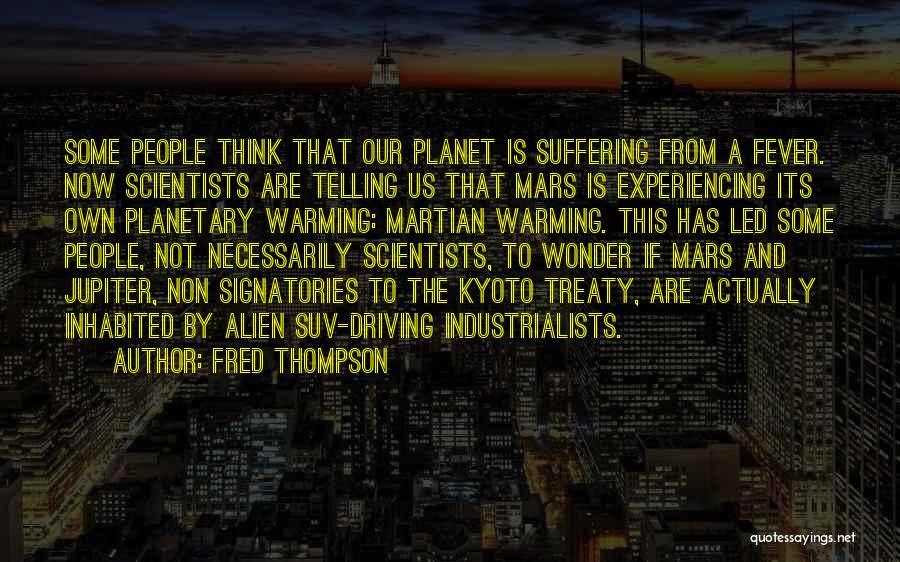 SOME PEOPLE THINK THAT OUR PLANET IS SUFFERING FROM A FEVER. NOW SCIENTISTS ARE TELLING US THAT MARS IS EXPERIENCING ITS OWN PLANETARY WARMING: MARTIAN WARMING. THIS HAS LED SOME PEOPLE, NOT NECESSARILY SCIENTISTS, TO WONDER IF MARS AND JUPITER, NON SIGNATORIES TO THE KYOTO TREATY, ARE ACTUALLY INHABITED BY ALIEN SUV-DRIVING INDUSTRIALISTS.

AUTHOR: FRED THOMPSON

quotessayings.net